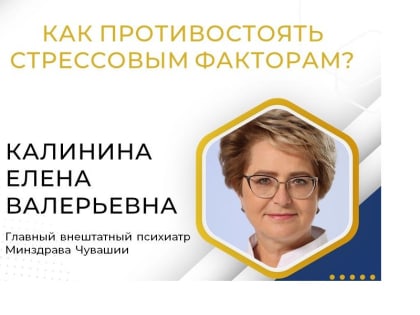 КАК ПРОТИВОСТОЯТЬ СТРЕССОВЫМ ФАКТОРАМ?

КАЛИНИНА ЕЛЕНА ВАЛЕРЬЕВНА

Главный внештатный психиатр Минздрава Чувашии